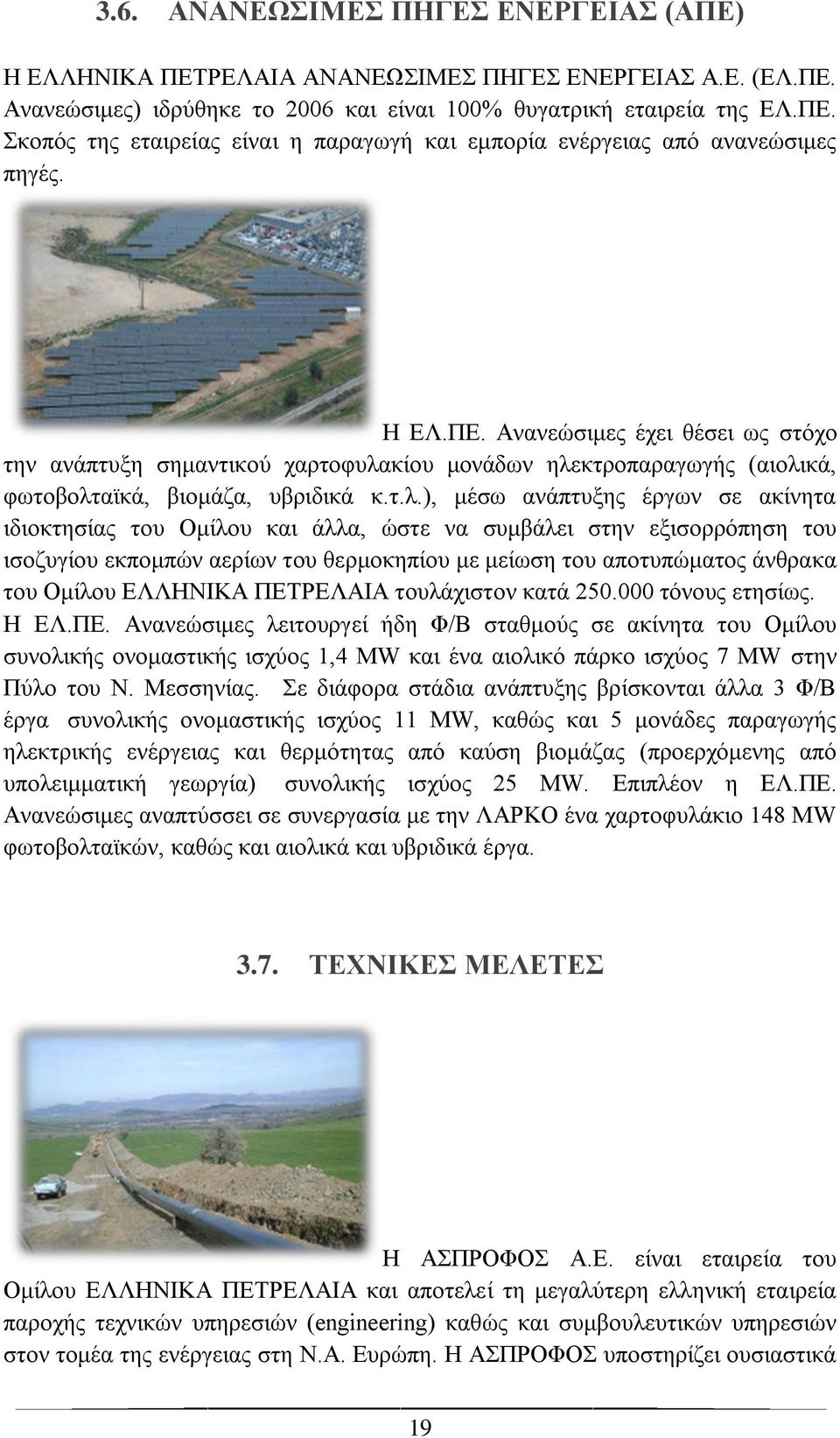 3.6. ΑΝΑΝΕΩΣΙΜΕΣ ΠΗΓΕΣ ΕΝΕΡΓΕΙΑΣ (ΑΠΕ)

Η ΕΛΛΗΝΙΚΑ ΠΕΤΡΕΛΑΙΑ ΑΝΑΝΕΩΣΙΜΕΣ ΠΗΓΕΣ ΕΝΕΡΓΕΙΑΣ Α.Ε. (ΕΛ.ΠΕ. Ανανεώσιμες) ιδρύθηκε το 2006 και είναι 100% θυγατρική εταιρεία της ΕΛ.ΠΕ. Σκοπός της εταιρείας είναι η παραγωγή και εμπορία ενέργειας από ανανεώσιμες πηγές.

Η ΕΛ.ΠΕ. Ανανεώσιμες έχει θέσει ως στόχο την ανάπτυξη σημαντικού χαρτοφυλακίου μονάδων ηλεκτροπαραγωγής (αιολικά, φωτοβολταϊκά, βιομάζα, υβριδικά κ.τ.λ.), μέσω ανάπτυξης έργων σε ακίνητα ιδιοκτησίας του Ομίλου και άλλα, ώστε να συμβάλει στην εξισορρόπηση του ισοζυγίου εκπομπών αερίων του θερμοκηπίου με μείωση του αποτυπώματος άνθρακα του Ομίλου ΕΛΛΗΝΙΚΑ ΠΕΤΡΕΛΑΙΑ τουλάχιστον κατά 250.000 τόνους ετησίως.
Η ΕΛ.ΠΕ. Ανανεώσιμες λειτουργεί ήδη Φ/Β σταθμούς σε ακίνητα του Ομίλου συνολικής ονομαστικής ισχύος 1,4 MW και ένα αιολικό πάρκο ισχύος 7 MW στην Πύλο του Ν. Μεσσηνίας. Σε διάφορα στάδια ανάπτυξης βρίσκονται άλλα 3 Φ/Β έργα συνολικής ονομαστικής ισχύος 11 MW, καθώς και 5 μονάδες παραγωγής ηλεκτρικής ενέργειας και θερμότητας από καύση βιομάζας (προερχόμενης από υπολειμματική γεωργία) συνολικής ισχύος 25 MW. Επιπλέον η ΕΛ.ΠΕ. Ανανεώσιμες αναπτύσσει σε συνεργασία με την ΛΑΡΚΟ ένα χαρτοφυλάκιο 148 MW φωτοβολταϊκών, καθώς και αιολικά και υβριδικά έργα.

3.7. ΤΕΧΝΙΚΕΣ ΜΕΛΕΤΕΣ

Η ΑΣΠΡΟΦΟΣ Α.Ε. είναι εταιρεία του Ομίλου ΕΛΛΗΝΙΚΑ ΠΕΤΡΕΛΑΙΑ και αποτελεί τη μεγαλύτερη ελληνική εταιρεία παροχής τεχνικών υπηρεσιών (engineering) καθώς και συμβουλευτικών υπηρεσιών στον τομέα της ενέργειας στη Ν.Α. Ευρώπη. Η ΑΣΠΡΟΦΟΣ υποστηρίζει ουσιαστικά

19